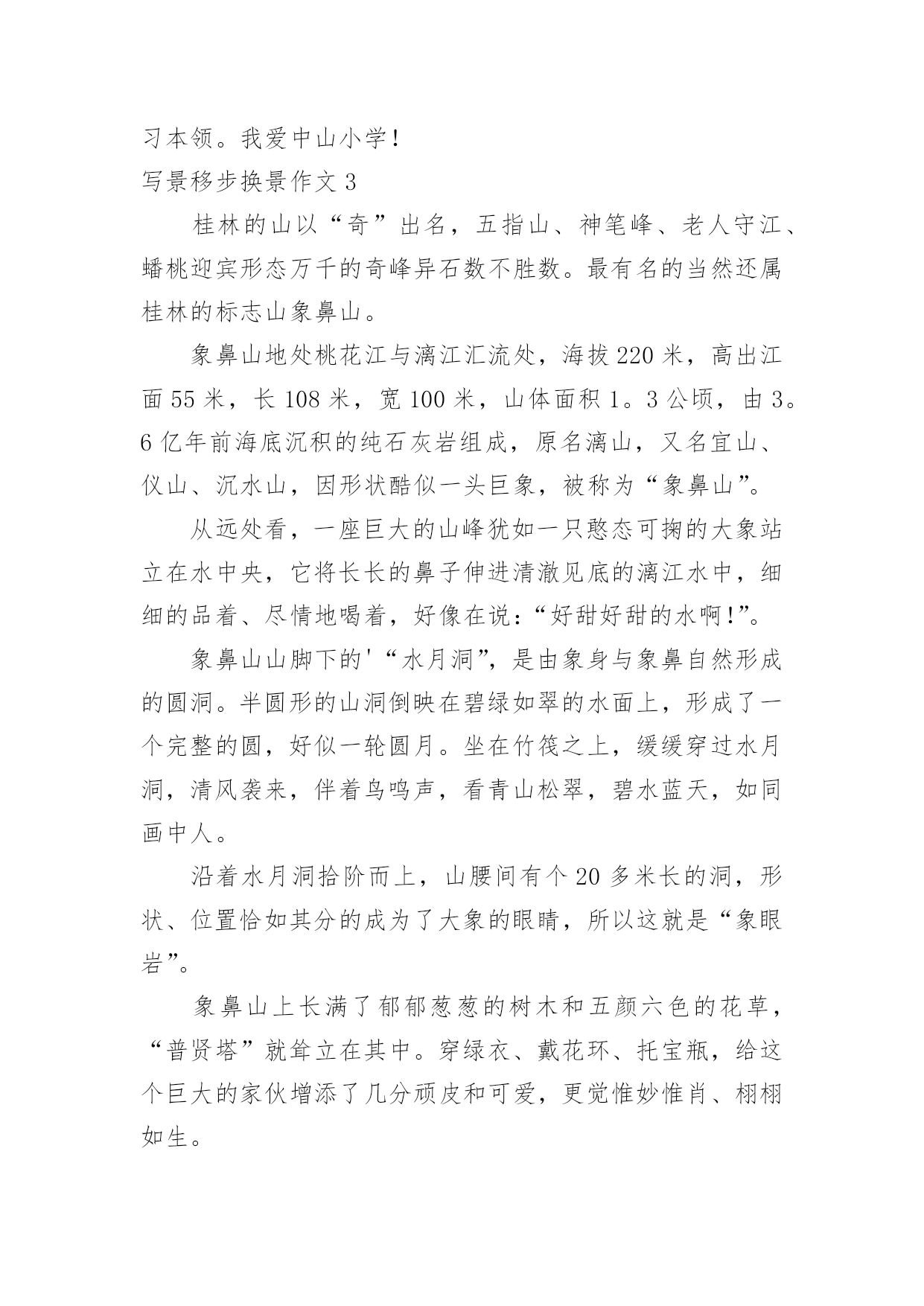 习本领。我爱中山小学！

写景移步换景作文 3

桂林的山以“奇”出名，五指山、神笔峰、老人守江、蟠桃迎宾形态万千的奇峰异石数不胜数。最有名的当然还属桂林的标志山象鼻山。

象鼻山地处桃花江与漓江汇流处，海拔 220 米，高出江面 55 米，长 108 米，宽 100 米，山体面积 1。3 公顷，由 3。6 亿年前海底沉积的纯石灰岩组成，原名漓山，又名宜山、仪山、沉水山，因形状酷似一头巨象，被称为“象鼻山”。

从远处看，一座巨大的山峰犹如一只憨态可掬的大象站立在水中央，它将长长的鼻子伸进清澈见底的漓江水中，细细的品着、尽情地喝着，好像在说：“好甜好甜的水啊！”。

象鼻山山脚下的'“水月洞”，是由象身与象鼻自然形成的圆洞。半圆形的山洞倒映在碧绿如翠的水面上，形成了一个完整的圆，好似一轮圆月。坐在竹筏之上，缓缓穿过水月洞，清风袭来，伴着鸟鸣声，看青山松翠，碧水蓝天，如同画中人。

沿着水月洞拾阶而上，山腰间有个 20 多米长的洞，形状、位置恰如其分的成为了大象的眼睛，所以这就是“象眼岩”。

象鼻山上长满了郁郁葱葱的树木和五颜六色的花草，“普贤塔”就耸立在其中。穿绿衣、戴花环、托宝瓶，给这个巨大的家伙增添了几分顽皮和可爱，更觉惟妙惟肖、栩栩如生。